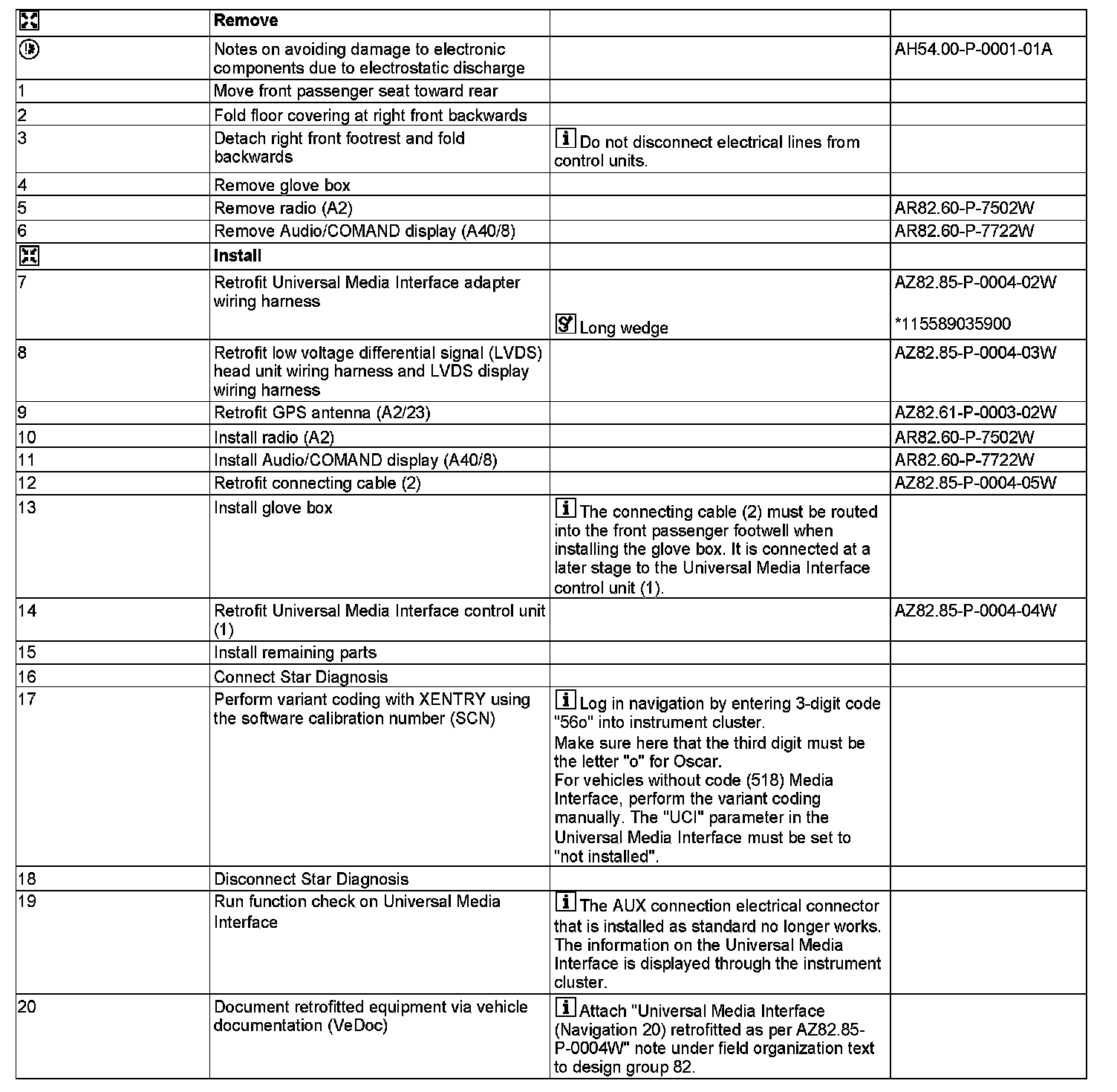 | | Remove | | |
|---|---|---|---|
| | Notes on avoiding damage to electronic components due to electrostatic discharge | | AH54.00-P-0001-01A |
| 1 | Move front passenger seat toward rear | | |
| 2 | Fold floor covering at right front backwards | | |
| 3 | Detach right front footrest and fold backwards | Do not disconnect electrical lines from control units. | |
| 4 | Remove glove box | | |
| 5 | Remove radio (A2) | | AR82.60-P-7502W |
| 6 | Remove Audio/COMAND display (A40/8) | | AR82.60-P-7722W |
| | Install | | |
| 7 | Retrofit Universal Media Interface adapter wiring harness | Long wedge | AZ82.85-P-0004-02W *115589035900 |
| 8 | Retrofit low voltage differential signal (LVDS) head unit wiring harness and LVDS display wiring harness | | AZ82.85-P-0004-03W |
| 9 | Retrofit GPS antenna (A2/23) | | AZ82.61-P-0003-02W |
| 10 | Install radio (A2) | | AR82.60-P-7502W |
| 11 | Install Audio/COMAND display (A40/8) | | AR82.60-P-7722W |
| 12 | Retrofit connecting cable (2) | | AZ82.85-P-0004-05W |
| 13 | Install glove box | The connecting cable (2) must be routed into the front passenger footwell when installing the glove box. It is connected at a later stage to the Universal Media Interface control unit (1). | |
| 14 | Retrofit Universal Media Interface control unit (1) | | AZ82.85-P-0004-04W |
| 15 | Install remaining parts | | |
| 16 | Connect Star Diagnosis | | |
| 17 | Perform variant coding with XENTRY using the software calibration number (SCN) | Log in navigation by entering 3-digit code "56o" into instrument cluster. Make sure here that the third digit must be the letter "o" for Oscar. For vehicles without code (518) Media Interface, perform the variant coding manually. The "UCI" parameter in the Universal Media Interface must be set to "not installed". | |
| 18 | Disconnect Star Diagnosis | | |
| 19 | Run function check on Universal Media Interface | The AUX connection electrical connector that is installed as standard no longer works. The information on the Universal Media Interface is displayed through the instrument cluster. | |
| 20 | Document retrofitted equipment via vehicle documentation (VeDoc) | Attach "Universal Media Interface (Navigation 20) retrofitted as per AZ82.85-P-0004W" note under field organization text to design group 82. | |